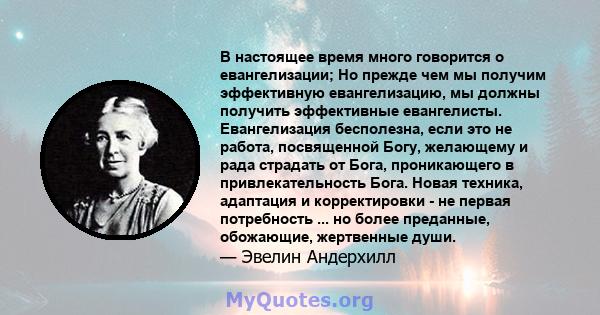 В настоящее время много говорится о евангелизации; Но прежде чем мы получим эффективную евангелизацию, мы должны получить эффективные евангелисты. Евангелизация бесполезна, если это не работа, посвященной Богу, желающему и рада страдать от Бога, проникающего в привлекательность Бога. Новая техника, адаптация и корректировки - не первая потребность ... но более преданные, обожающие, жертвенные души.
— Эвелин Андерхилл

MyQuotes.org